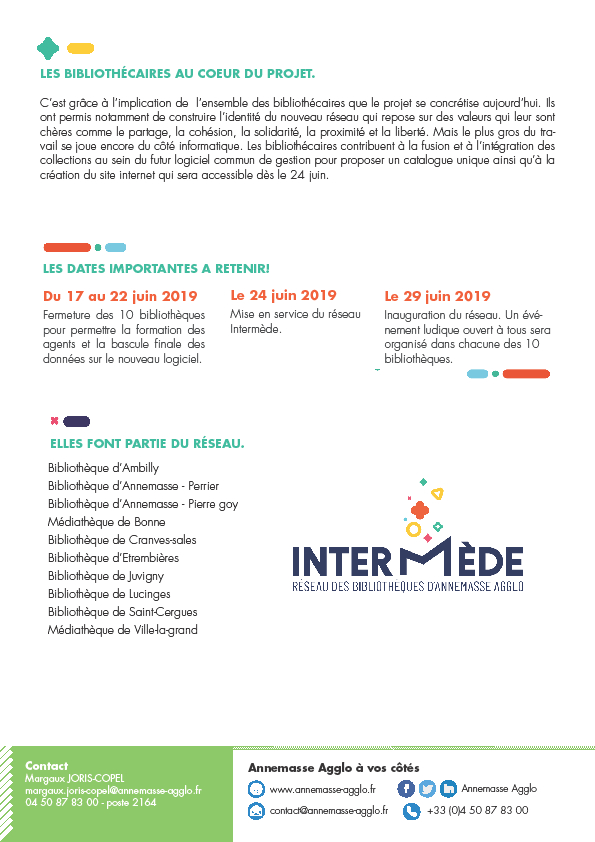 LES BIBLIOTHÉCAIRES AU COEUR DU PROJET.

C'est grâce à l'implication de l'ensemble des bibliothécaires que le projet se concrétise aujourd'hui. Ils ont permis notamment de construire l'identité du nouveau réseau qui repose sur des valeurs qui leur sont chères comme le partage, la cohésion, la solidarité, la proximité et la liberté. Mais le plus gros du travail se joue encore du côté informatique. Les bibliothécaires contribuent à la fusion et à l'intégration des collections au sein du futur logiciel commun de gestion pour proposer un catalogue unique ainsi qu'à la création du site internet qui sera accessible dès le 24 juin.

LES DATES IMPORTANTES A RETENIR!

Du 17 au 22 juin 2019
Fermeture des 10 bibliothèques pour permettre la formation des agents et la bascule finale des données sur le nouveau logiciel.

Le 24 juin 2019
Mise en service du réseau Intermède.

Le 29 juin 2019
Inauguration du réseau. Un événement ludique ouvert à tous sera organisé dans chacune des 10 bibliothèques.

ELLES FONT PARTIE DU RÉSEAU.

Bibliothèque d'Ambilly
Bibliothèque d'Annemasse - Perrier
Bibliothèque d'Annemasse - Pierre goy
Médiathèque de Bonne
Bibliothèque de Cranves-sales
Bibliothèque d'Etrembières
Bibliothèque de Juvigny
Bibliothèque de Lucinges
Bibliothèque de Saint-Cergues
Médiathèque de Ville-la-grand

INTERMÈDE
RÉSEAU DES BIBLIOTHÈQUES D'ANNEMASSE AGGLO

Contact
Margaux JORIS-COPEL
margaux.joris-copel@annemasse-agglo.fr
04 50 87 83 00 - poste 2164

Annemasse Agglo à vos côtés
www.annemasse-agglo.fr
Annemasse Agglo
contact@annemasse-agglo.fr
+33 (0)4 50 87 83 00